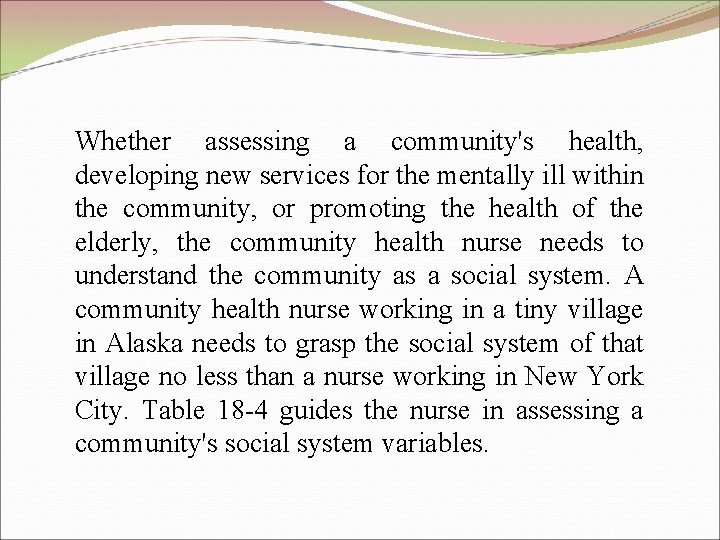 Whether assessing a community's health, developing new services for the mentally ill within the community, or promoting the health of the elderly, the community health nurse needs to understand the community as a social system. A community health nurse working in a tiny village in Alaska needs to grasp the social system of that village no less than a nurse working in New York City. Table 18-4 guides the nurse in assessing a community's social system variables.